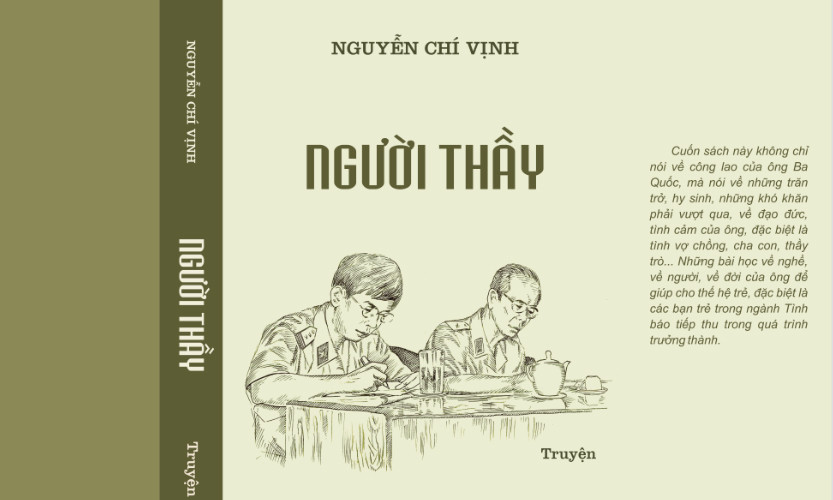 NGUYỄN CHÍ VỊNH

NGƯỜI THẦY

Truyện

NGUYỄN CHÍ VỊNH

NGƯỜI THẦY

Truyện

Cuốn sách này không chỉ nói về công lao của ông Ba Quốc, mà nói về những trăn trở, hy sinh, những khó khăn phải vượt qua, về đạo đức, tình cảm của ông, đặc biệt là tình vợ chồng, cha con, thầy trò... Những bài học về nghề, về người, về đời của ông để giúp cho thế hệ trẻ, đặc biệt là các bạn trẻ trong ngành Tình báo tiếp thu trong quá trình trưởng thành.